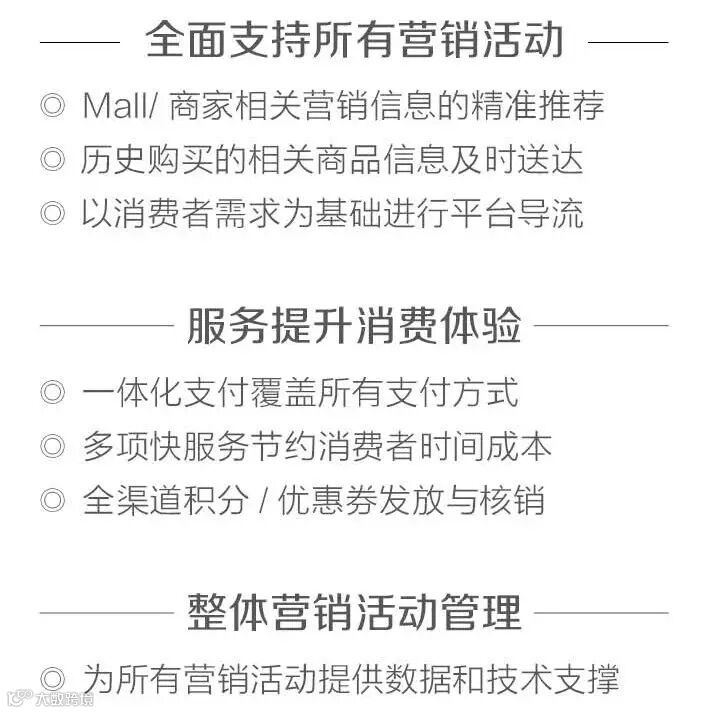 全面支持所有营销活动

◎ Mall/商家相关营销信息的精准推荐
◎ 历史购买的相关商品信息及时送达
◎ 以消费者需求为基础进行平台导流

服务提升消费体验

◎ 一体化支付覆盖所有支付方式
◎ 多项快服务节约消费者时间成本
◎ 全渠道积分/优惠券发放与核销

整体营销活动管理

◎ 为所有营销活动提供数据和技术支撑

大数跨境